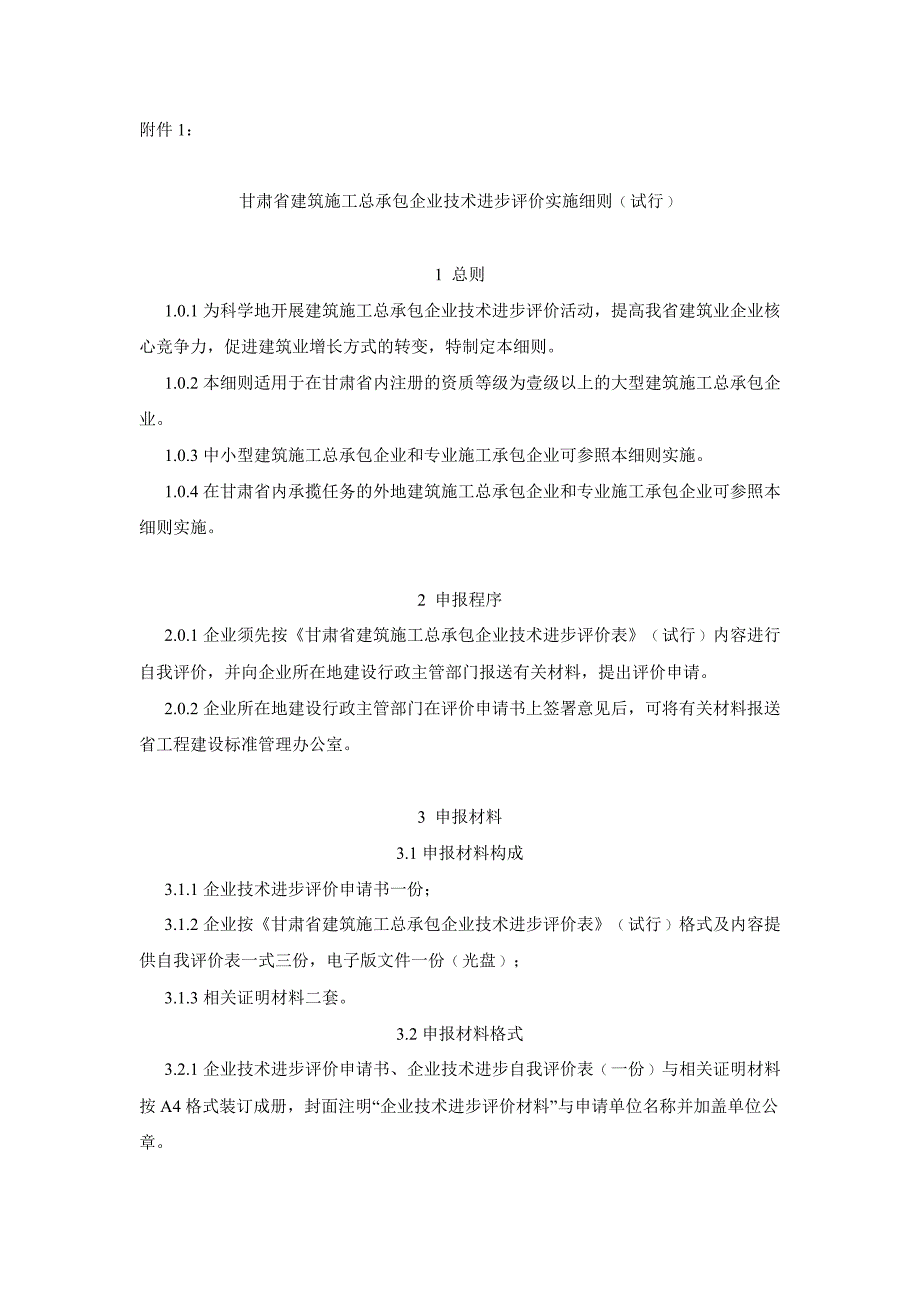 附件 1：

甘肃省建筑施工总承包企业技术进步评价实施细则（试行）

1 总则

1.0.1 为科学地开展建筑施工总承包企业技术进步评价活动，提高我省建筑业企业核心竞争力，促进建筑业增长方式的转变，特制定本细则。

1.0.2 本细则适用于在甘肃省内注册的资质等级为壹级以上的大型建筑施工总承包企业。

1.0.3 中小型建筑施工总承包企业和专业施工承包企业可参照本细则实施。

1.0.4 在甘肃省内承揽任务的外地建筑施工总承包企业和专业施工承包企业可参照本细则实施。

2 申报程序

2.0.1 企业须先按《甘肃省建筑施工总承包企业技术进步评价表》（试行）内容进行自我评价，并向企业所在地建设行政主管部门报送有关材料，提出评价申请。

2.0.2 企业所在地建设行政主管部门在评价申请书上签署意见后，可将有关材料报送省工程建设标准管理办公室。

3 申报材料

3.1 申报材料构成

3.1.1 企业技术进步评价申请书一份；

3.1.2 企业按《甘肃省建筑施工总承包企业技术进步评价表》（试行）格式及内容提供自我评价表一式三份，电子版文件一份（光盘）；

3.1.3 相关证明材料二套。

3.2 申报材料格式

3.2.1 企业技术进步评价申请书、企业技术进步自我评价表（一份）与相关证明材料按 A4 格式装订成册，封面注明“企业技术进步评价材料”与申请单位名称并加盖单位公章。